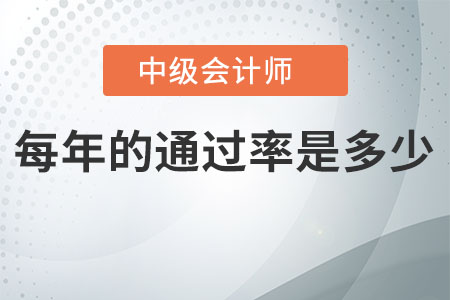 中级会计师

每年的通过率是多少